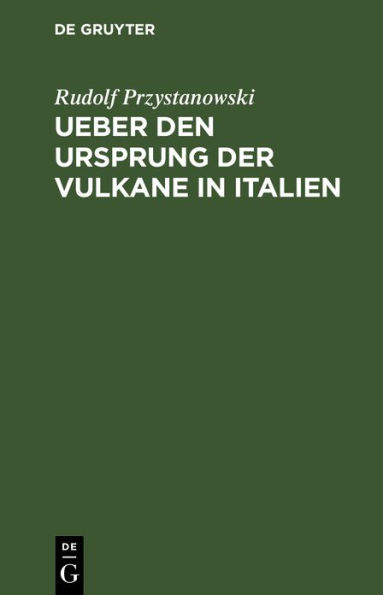 DE GRUYTER

Rudolf Przystanowski

UEBER DEN URSPRUNG DER VULKANE IN ITALIEN

DE
G